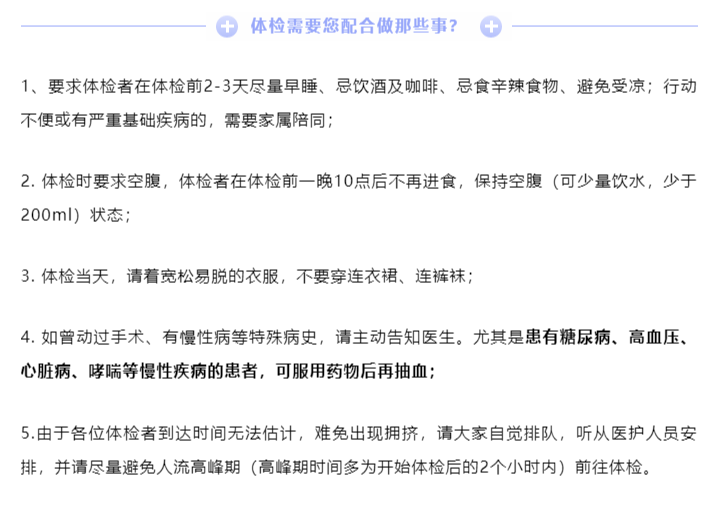 体检需要您配合做那些事?

1、要求体检者在体检前2-3天尽量早睡、忌饮酒及咖啡、忌食辛辣食物、避免受凉；行动不便或有严重基础疾病的，需要家属陪同；

2. 体检时要求空腹，体检者在体检前一晚10点后不再进食，保持空腹（可少量饮水，少于200ml）状态；

3. 体检当天，请着宽松易脱的衣服，不要穿连衣裙、连裤袜；

4. 如曾动过手术、有慢性病等特殊病史，请主动告知医生。尤其是患有糖尿病、高血压、心脏病、哮喘等慢性疾病的患者，可服用药物后再抽血；

5.由于各位体检者到达时间无法估计，难免出现拥挤，请大家自觉排队，听从医护人员安排，并请尽量避免人流高峰期（高峰期时间多为开始体检后的2个小时内）前往体检。